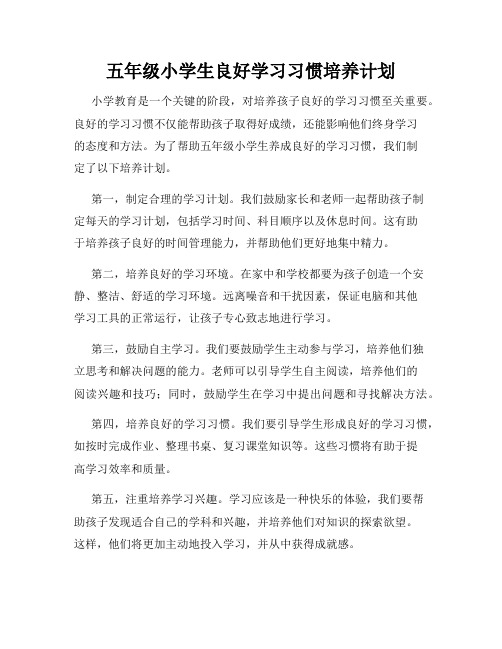 五年级小学生良好学习习惯培养计划

小学教育是一个关键的阶段，对培养孩子良好的学习习惯至关重要。良好的学习习惯不仅能帮助孩子取得好成绩，还能影响他们终身学习的态度和方法。为了帮助五年级小学生养成良好的学习习惯，我们制定了以下培养计划。

第一，制定合理的学习计划。我们鼓励家长和老师一起帮助孩子制定每天的学习计划，包括学习时间、科目顺序以及休息时间。这有助于培养孩子良好的时间管理能力，并帮助他们更好地集中精力。

第二，培养良好的学习环境。在家中和学校都要为孩子创造一个安静、整洁、舒适的学习环境。远离噪音和干扰因素，保证电脑和其他学习工具的正常运行，让孩子专心致志地进行学习。

第三，鼓励自主学习。我们要鼓励学生主动参与学习，培养他们独立思考和解决问题的能力。老师可以引导学生自主阅读，培养他们的阅读兴趣和技巧；同时，鼓励学生在学习中提出问题和寻找解决方法。

第四，培养良好的学习习惯。我们要引导学生形成良好的学习习惯，如按时完成作业、整理书桌、复习课堂知识等。这些习惯将有助于提高学习效率和质量。

第五，注重培养学习兴趣。学习应该是一种快乐的体验，我们要帮助孩子发现适合自己的学科和兴趣，并培养他们对知识的探索欲望。这样，他们将更加主动地投入学习，并从中获得成就感。